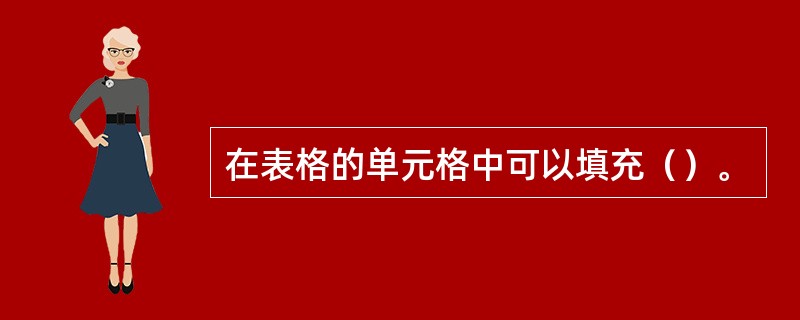 在表格的单元格中可以填充（）。